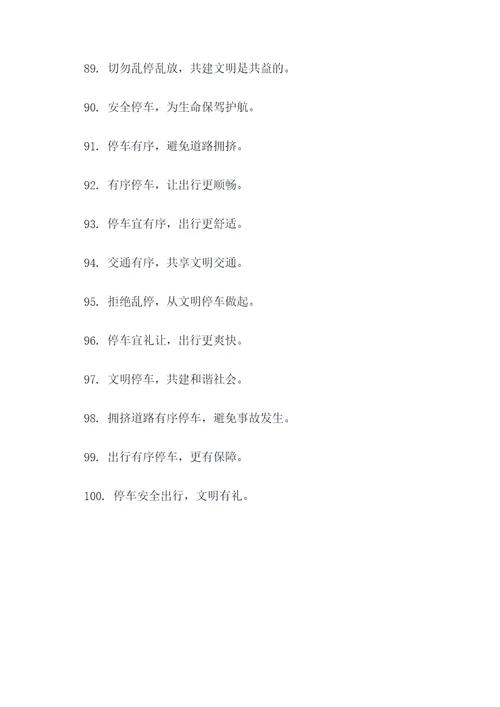 89. 切勿乱停乱放，共建文明是共益的。

90. 安全停车，为生命保驾护航。

91. 停车有序，避免道路拥挤。

92. 有序停车，让出行更顺畅。

93. 停车宜有序，出行更舒适。

94. 交通有序，共享文明交通。

95. 拒绝乱停，从文明停车做起。

96. 停车宜礼让，出行更爽快。

97. 文明停车，共建和谐社会。

98. 拥挤道路有序停车，避免事故发生。

99. 出行有序停车，更有保障。

100. 停车安全出行，文明有礼。